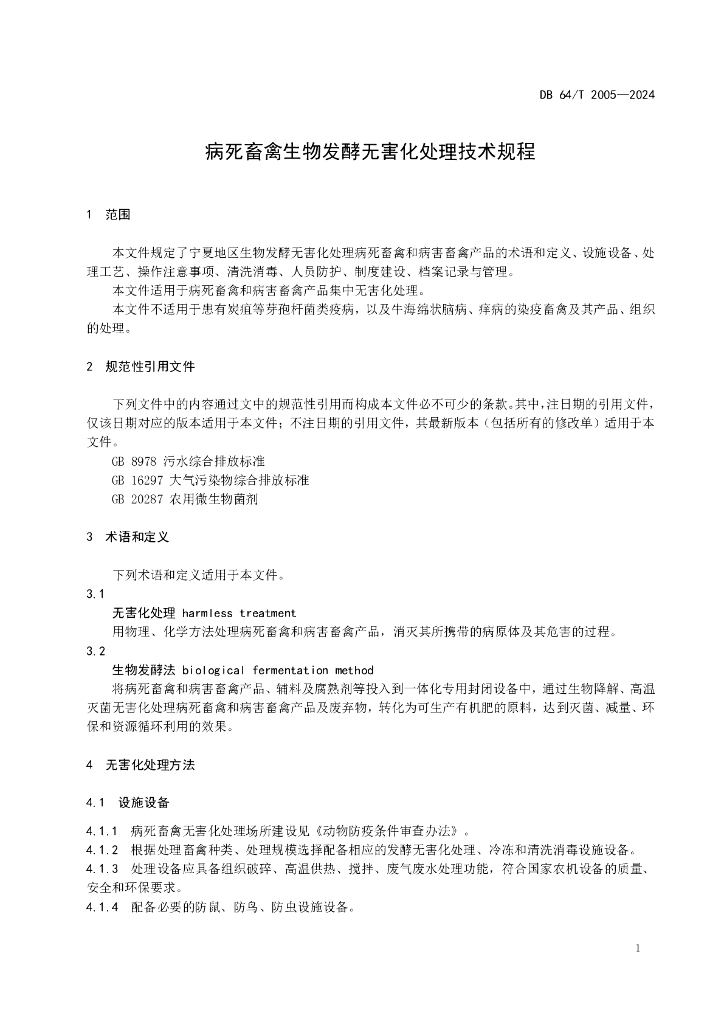 DB 64/T 2005—2024

病死畜禽生物发酵无害化处理技术规程

1 范围

本文件规定了宁夏地区生物发酵无害化处理病死畜禽和病害畜禽产品的术语和定义、设施设备、处理工艺、操作注意事项、清洗消毒、人员防护、制度建设、档案记录与管理。

本文件适用于病死畜禽和病害畜禽产品集中无害化处理。

本文件不适用于患有炭疽等芽孢杆菌类疫病，以及牛海绵状脑病、痒病的染疫畜禽及其产品、组织的处理。

2 规范性引用文件

下列文件中的内容通过文中的规范性引用而构成本文件必不可少的条款。其中，注日期的引用文件，仅该日期对应的版本适用于本文件；不注日期的引用文件，其最新版本（包括所有的修改单）适用于本文件。

GB 8978 污水综合排放标准

GB 16297 大气污染物综合排放标准

GB 20287 农用微生物菌剂

3 术语和定义

下列术语和定义适用于本文件。

3.1

无害化处理 harmless treatment

用物理、化学方法处理病死畜禽和病害畜禽产品，消灭其所携带的病原体及其危害的过程。

3.2

生物发酵法 biological fermentation method

将病死畜禽和病害畜禽产品、辅料及腐熟剂等投入到一体化专用封闭设备中，通过生物降解、高温灭菌无害化处理病死畜禽和病害畜禽产品及废弃物，转化为可生产有机肥的原料，达到灭菌、减量、环保和资源循环利用的效果。

4 无害化处理方法

4.1 设施设备

4.1.1 病死畜禽无害化处理场所建设见《动物防疫条件审查办法》。

4.1.2 根据处理畜禽种类、处理规模选择配备相应的发酵无害化处理、冷冻和清洗消毒设施设备。

4.1.3 处理设备应具备组织破碎、高温供热、搅拌、废气废水处理功能，符合国家农机设备的质量、安全和环保要求。

4.1.4 配备必要的防鼠、防鸟、防虫设施设备。

1